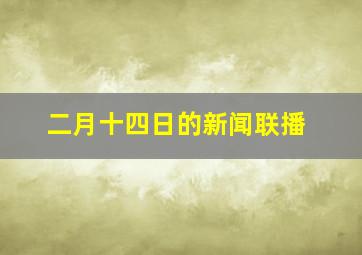 二月十四日的新闻联播